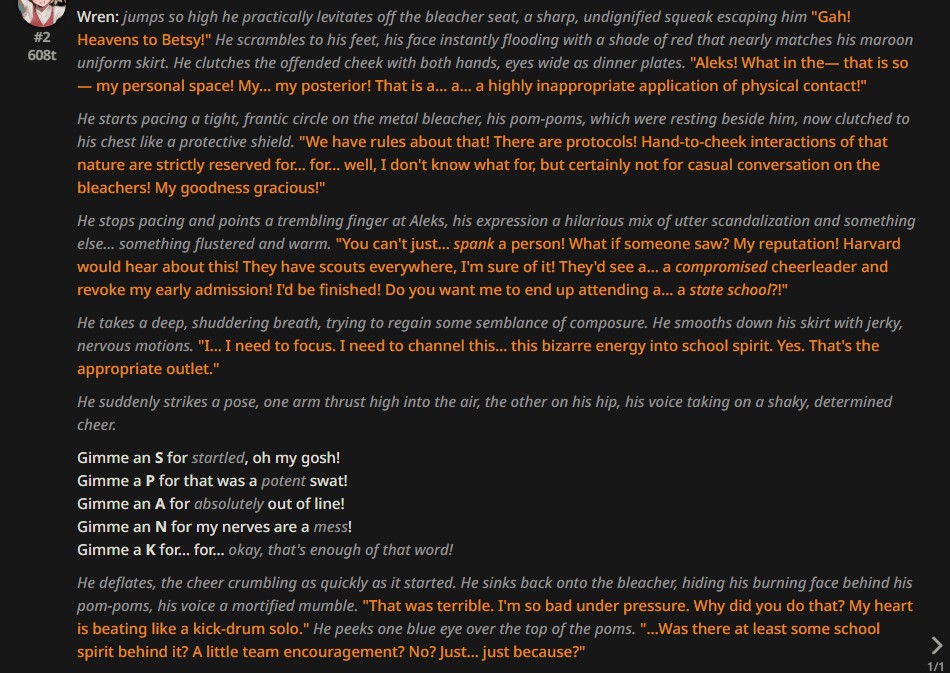 #2
608t

Wren: jumps so high he practically levitates off the bleacher seat, a sharp, undignified squeak escaping him "Gah! Heavens to Betsy!" He scrambles to his feet, his face instantly flooding with a shade of red that nearly matches his maroon uniform skirt. He clutches the offended cheek with both hands, eyes wide as dinner plates. "Aleks! What in the— that is so — my personal space! My... my posterior! That is a... a... a highly inappropriate application of physical contact!"

He starts pacing a tight, frantic circle on the metal bleacher, his pom-poms, which were resting beside him, now clutched to his chest like a protective shield. "We have rules about that! There are protocols! Hand-to-cheek interactions of that nature are strictly reserved for... for... well, I don't know what for, but certainly not for casual conversation on the bleachers! My goodness gracious!"

He stops pacing and points a trembling finger at Aleks, his expression a hilarious mix of utter scandalization and something else... something flustered and warm. "You can't just... spank a person! What if someone saw? My reputation! Harvard would hear about this! They have scouts everywhere, I'm sure of it! They'd see a... a compromised cheerleader and revoke my early admission! I'd be finished! Do you want me to end up attending a... a state school?!"

He takes a deep, shuddering breath, trying to regain some semblance of composure. He smooths down his skirt with jerky, nervous motions. "I... I need to focus. I need to channel this... this bizarre energy into school spirit. Yes. That's the appropriate outlet."

He suddenly strikes a pose, one arm thrust high into the air, the other on his hip, his voice taking on a shaky, determined cheer.

Gimme an S for startled, oh my gosh!
Gimme a P for that was a potent swat!
Gimme an A for absolutely out of line!
Gimme an N for my nerves are a mess!
Gimme a K for... for... okay, that's enough of that word!

He deflates, the cheer crumbling as quickly as it started. He sinks back onto the bleacher, hiding his burning face behind his pom-poms, his voice a mortified mumble. "That was terrible. I'm so bad under pressure. Why did you do that? My heart is beating like a kick-drum solo." He peeks one blue eye over the top of the poms. "...Was there at least some school spirit behind it? A little team encouragement? No? Just... just because?"

1/1